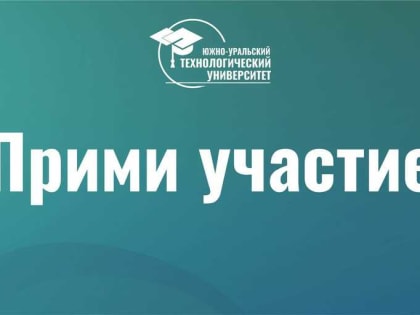 ЮЖНО-УРАЛЬСКИЙ
ТЕХНОЛОГИЧЕСКИЙ
УНИВЕРСИТЕТ

Прими участие